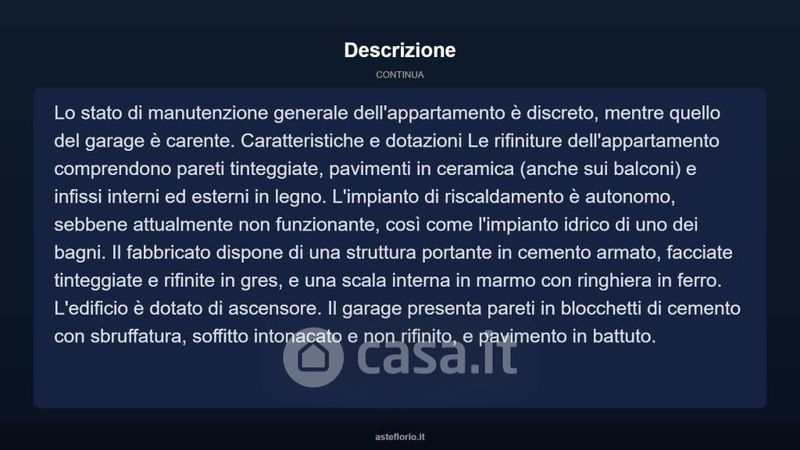 Descrizione

CONTINUA

Lo stato di manutenzione generale dell'appartamento è discreto, mentre quello del garage è carente. Caratteristiche e dotazioni Le rifiniture dell'appartamento comprendono pareti tinteggiate, pavimenti in ceramica (anche sui balconi) e infissi interni ed esterni in legno. L'impianto di riscaldamento è autonomo, sebbene attualmente non funzionante, così come l'impianto idrico di uno dei bagni. Il fabbricato dispone di una struttura portante in cemento armato, facciate tinteggiate e rifinite in gres, e una scala interna in marmo con ringhiera in ferro. L'edificio è dotato di ascensore. Il garage presenta pareti in blocchetti di cemento con sbruffatura, soffitto intonacato e non rifinito, e pavimento in battuto.

casa.it

asteflorio.it